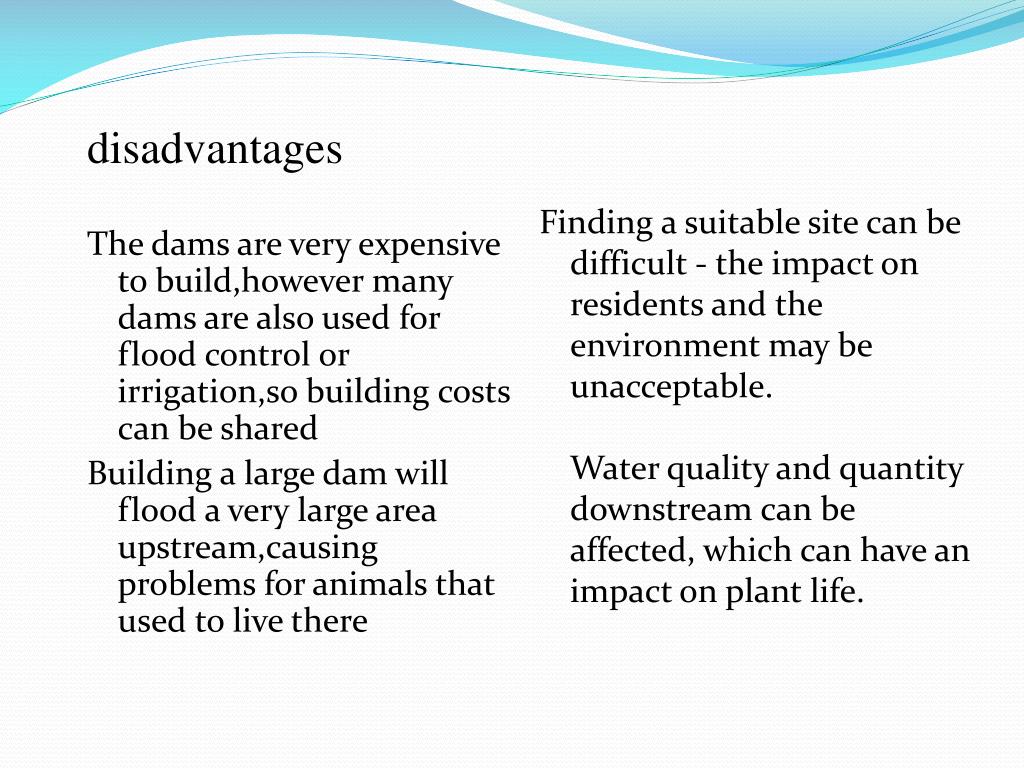 disadvantages

The dams are very expensive to build,however many dams are also used for flood control or irrigation,so building costs can be shared

Building a large dam will flood a very large area upstream,causing problems for animals that used to live there

Finding a suitable site can be difficult - the impact on residents and the environment may be unacceptable.

Water quality and quantity downstream can be affected, which can have an impact on plant life.